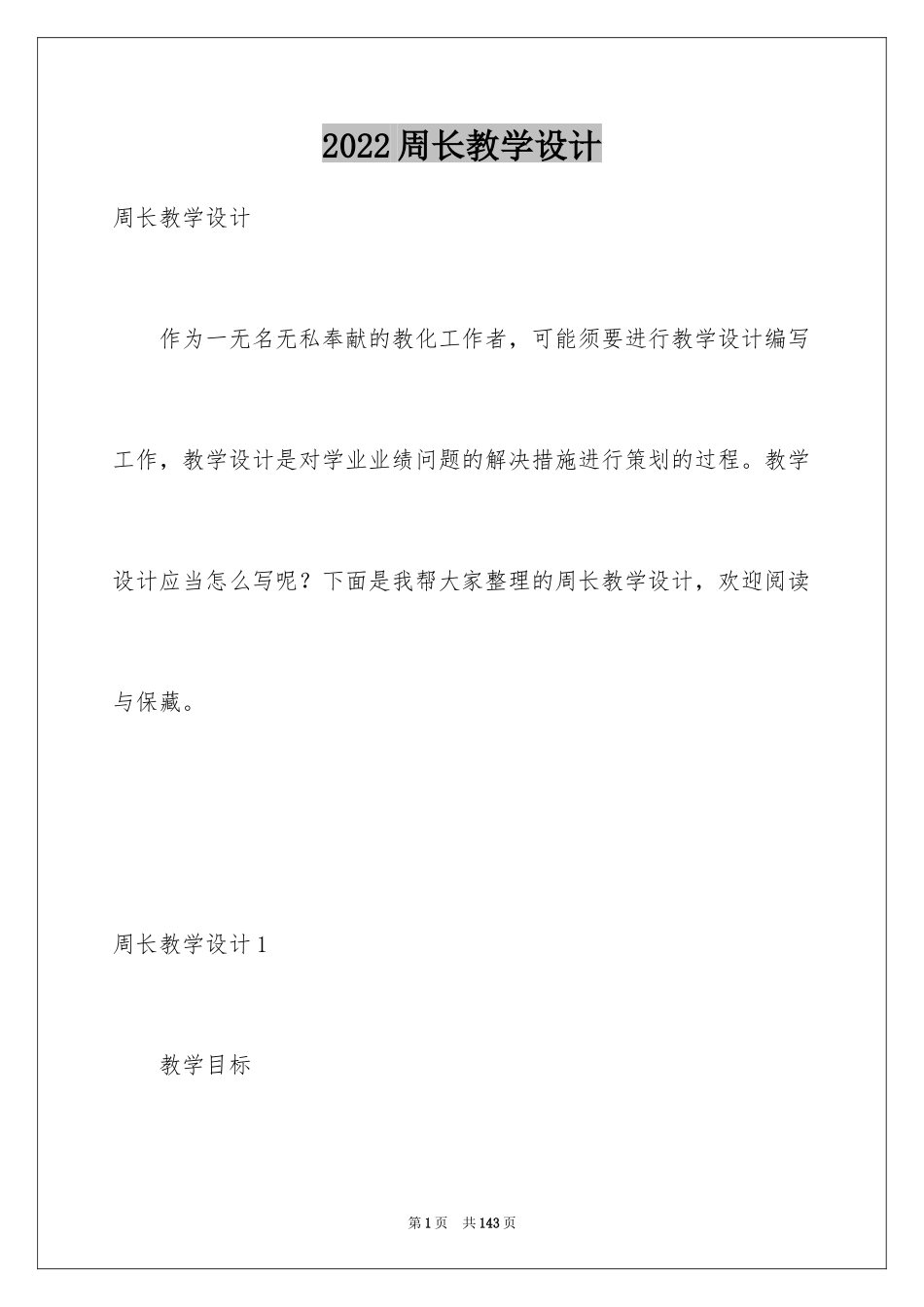 2022周长教学设计

周长教学设计

作为一无名无私奉献的教化工作者，可能须要进行教学设计编写工作，教学设计是对学业业绩问题的解决措施进行策划的过程。教学设计应当怎么写呢？下面是我帮大家整理的周长教学设计，欢迎阅读与保藏。

周长教学设计1

教学目标

第1页 共143页